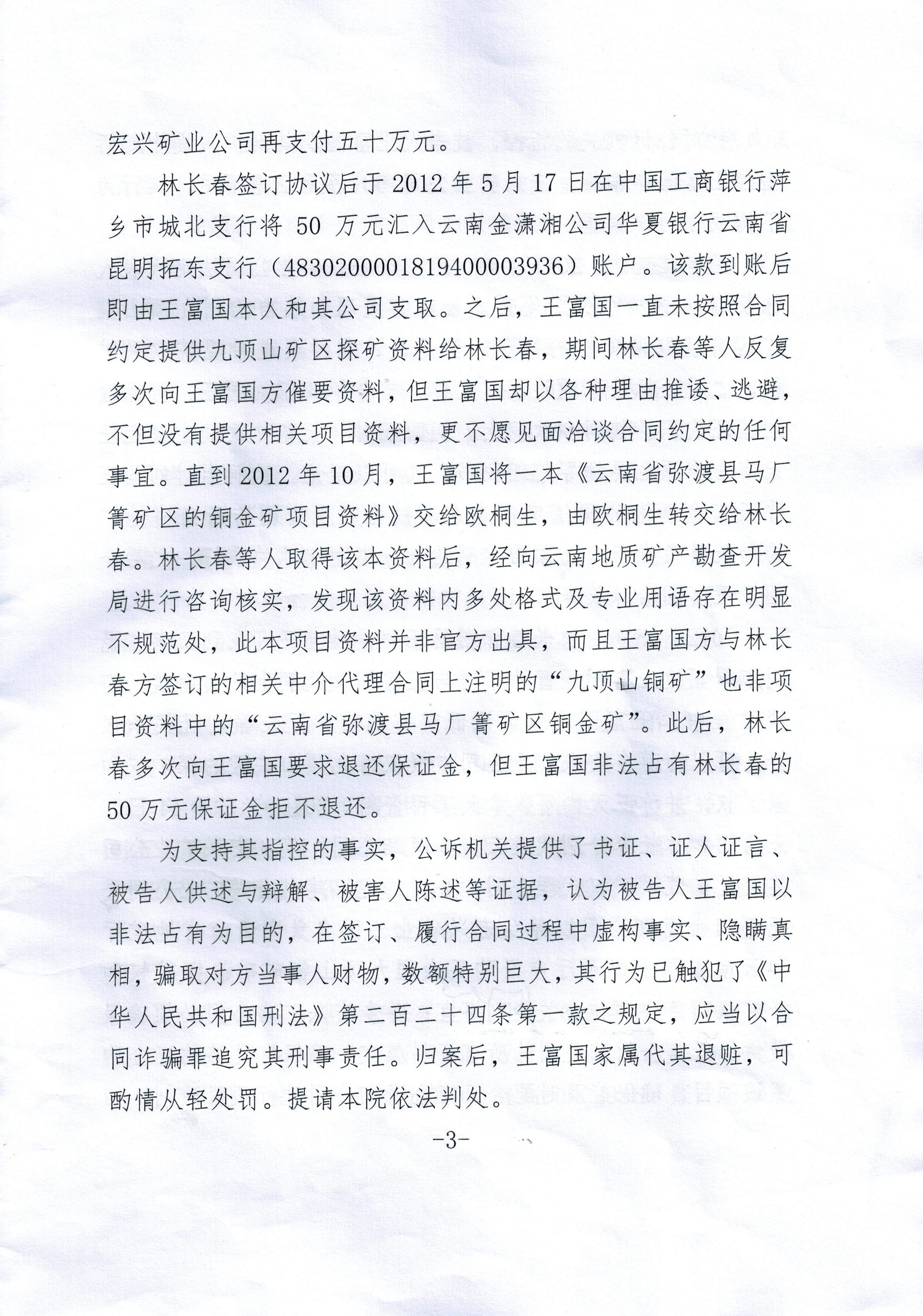 宏兴矿业公司再支付五十万元。

林长春签订协议后于2012年5月17日在中国工商银行萍乡市城北支行将50万元汇入云南金潇湘公司华夏银行云南省昆明拓东支行（4830200001819400003936）账户。该款到账后即由王富国本人和其公司支取。之后，王富国一直未按照合同约定提供九顶山矿区探矿资料给林长春，期间林长春等人反复多次向王富国方催要资料，但王富国却以各种理由推诿、逃避，不但没有提供相关项目资料，更不愿见面洽谈合同约定的任何事宜。直到2012年10月，王富国将一本《云南省弥渡县马厂箐矿区的铜金矿项目资料》交给欧桐生，由欧桐生转交给林长春。林长春等人取得该本资料后，经向云南地质矿产勘查开发局进行咨询核实，发现该资料内多处格式及专业用语存在明显不规范处，此本项目资料并非官方出具，而且王富国方与林长春方签订的相关中介代理合同上注明的“九顶山铜矿”也非项目资料中的“云南省弥渡县马厂箐矿区铜金矿”。此后，林长春多次向王富国要求退还保证金，但王富国非法占有林长春的50万元保证金拒不退还。

为支持其指控的事实，公诉机关提供了书证、证人证言、被告人供述与辩解、被害人陈述等证据，认为被告人王富国以非法占有为目的，在签订、履行合同过程中虚构事实、隐瞒真相，骗取对方当事人财物，数额特别巨大，其行为已触犯了《中华人民共和国刑法》第二百二十四条第一款之规定，应当以合同诈骗罪追究其刑事责任。归案后，王富国家属代其退赃，可酌情从轻处罚。提请本院依法判处。

-3-